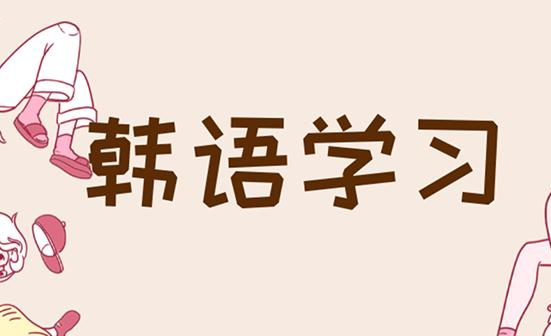 韩语学习